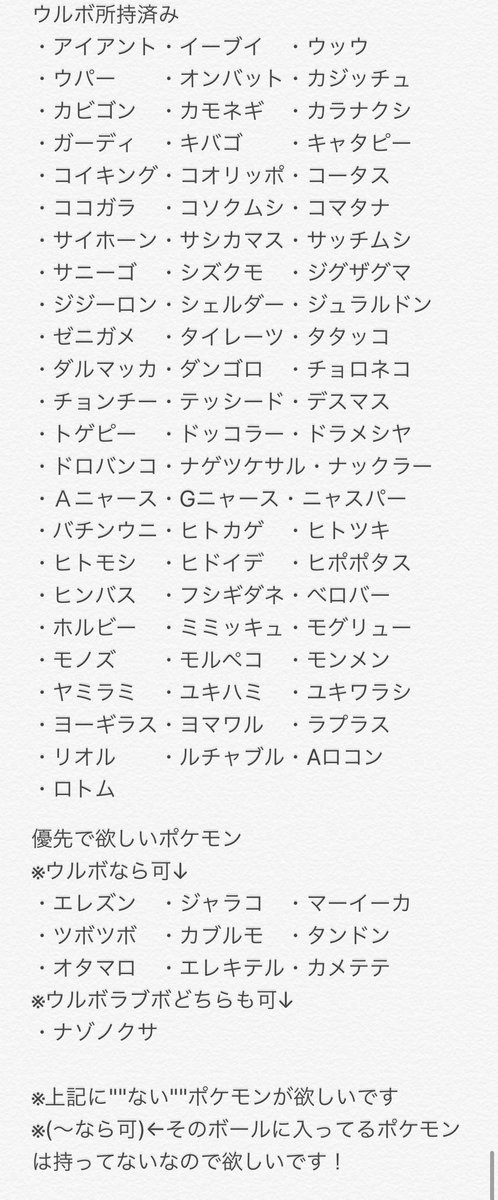 ウルボ所持済み
・アイアント・イーブイ　・ウッウ
・ウパー　　・オンバット・カジッチュ
・カビゴン　・カモネギ　・カラナクシ
・ガーディ　・キバゴ　　・キャタピー
・コイキング・コオリッポ・コータス
・ココガラ　・コソクムシ・コマタナ
・サイホーン・サシカマス・サッチムシ
・サニーゴ　・シズクモ　・ジグザグマ
・ジジーロン・シェルダー・ジュラルドン
・ゼニガメ　・タイレーツ・タタッコ
・ダルマッカ・ダンゴロ　・チョロネコ
・チョンチー・テッシード・デスマス
・トゲピー　・ドッコラー・ドラメシヤ
・ドロバンコ・ナゲツケサル・ナックラー
・Aニャース・Gニャース・ニャスパー
・バチンウニ・ヒトカゲ　・ヒトツキ
・ヒトモシ　・ヒドイデ　・ヒポポタス
・ヒンバス　・フシギダネ・ベロバー
・ホルビー　・ミミッキュ・モグリュー
・モノズ　　・モルペコ　・モンメン
・ヤミラミ　・ユキハミ　・ユキワラシ
・ヨーギラス・ヨマワル　・ラプラス
・リオル　　・ルチャブル・Aロコン
・ロトム

優先で欲しいポケモン
※ウルボなら可↓
・エレズン　・ジャラコ　・マーイーカ
・ツボツボ　・カブルモ　・タンドン
・オタマロ　・エレキテル・カメテテ
※ウルボラブボどちらも可↓
・ナゾノクサ

※上記に""ない""ポケモンが欲しいです
※(〜なら可)←そのボールに入ってるポケモンは持ってないなので欲しいです！